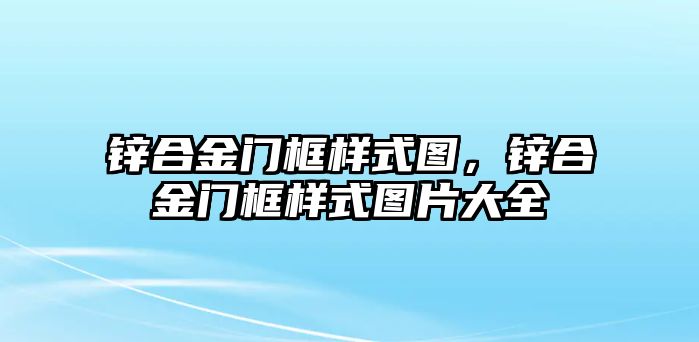 锌合金门框样式图，锌合金门框样式图片大全